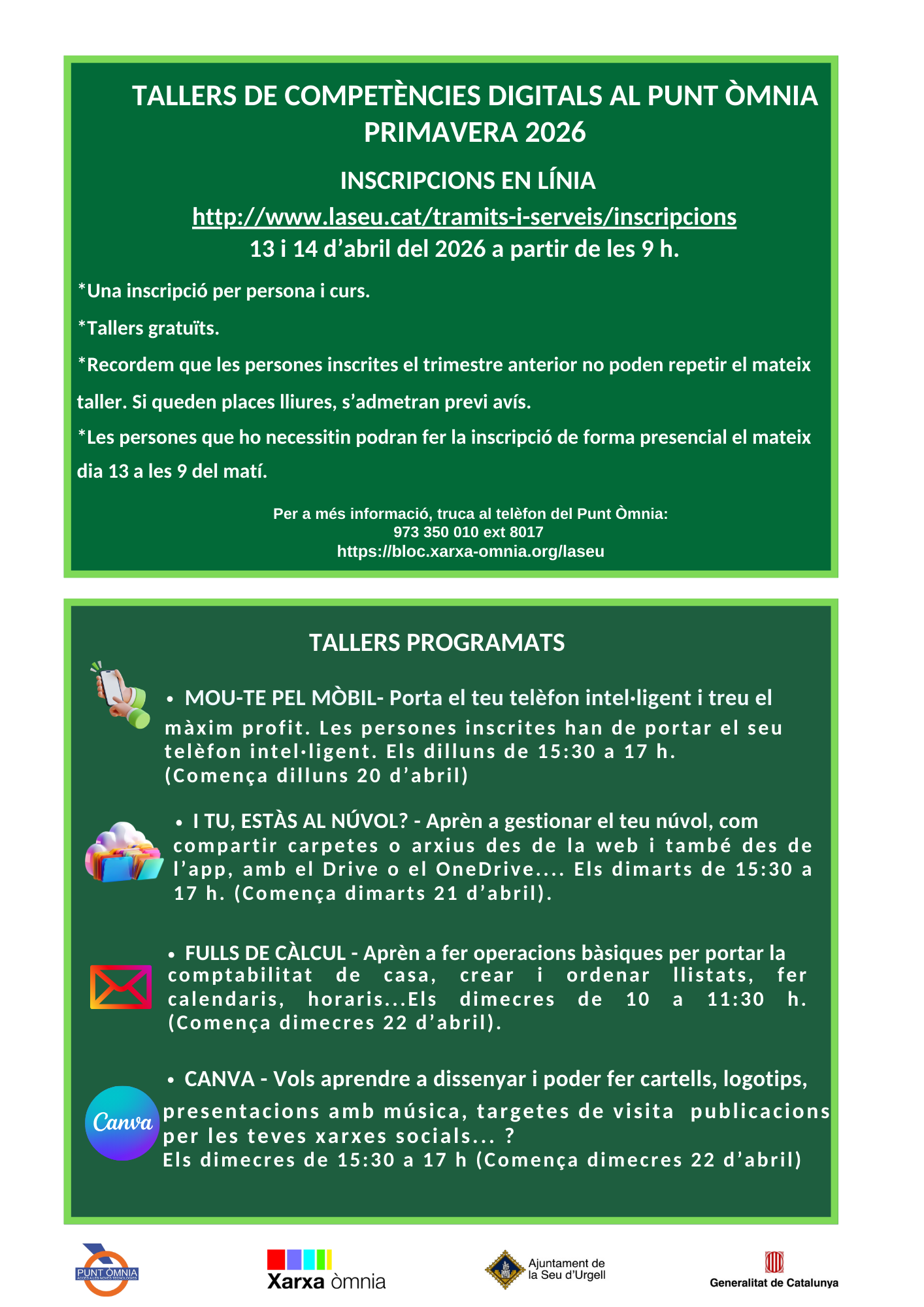 TALLERS DE COMPETÈNCIES DIGITALS AL PUNT ÒMNIA PRIMAVERA 2026

INSCRIPCIONS EN LÍNIA

http://www.laseu.cat/tramits-i-serveis/inscripcions

13 i 14 d'abril del 2026 a partir de les 9 h.

*Una inscripció per persona i curs.

*Tallers gratuïts.

*Recordem que les persones inscrites el trimestre anterior no poden repetir el mateix taller. Si queden places lliures, s'admetran previ avís.

*Les persones que ho necessitin podran fer la inscripció de forma presencial el mateix dia 13 a les 9 del matí.

Per a més informació, truca al telèfon del Punt Òmnia:
973 350 010 ext 8017
https://bloc.xarxa-omnia.org/laseu

TALLERS PROGRAMATS

• MOU-TE PEL MÒBIL- Porta el teu telèfon intel·ligent i treu el màxim profit. Les persones inscrites han de portar el seu telèfon intel·ligent. Els dilluns de 15:30 a 17 h. (Comença dilluns 20 d'abril)

• I TU, ESTÀS AL NÚVOL? - Aprèn a gestionar el teu núvol, com compartir carpetes o arxius des de la web i també des de l'app, amb el Drive o el OneDrive.... Els dimarts de 15:30 a 17 h. (Comença dimarts 21 d'abril).

• FULLS DE CÀLCUL - Aprèn a fer operacions bàsiques per portar la comptabilitat de casa, crear i ordenar llistats, fer calendaris, horaris...Els dimecres de 10 a 11:30 h. (Comença dimecres 22 d'abril).

• CANVA - Vols aprendre a dissenyar i poder fer cartells, logotips, presentacions amb música, targetes de visita publicacions per les teves xarxes socials... ?
Els dimecres de 15:30 a 17 h (Comença dimecres 22 d'abril)

Canva

PUNT ÒMNIA

Xarxa òmnia

Ajuntament de
la Seu d'Urgell

Generalitat de Catalunya